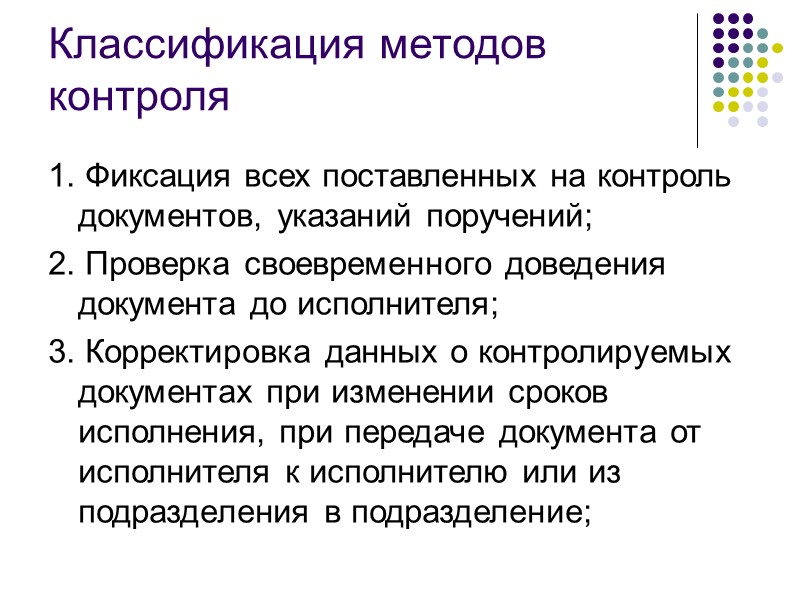 Классификация методов контроля

1. Фиксация всех поставленных на контроль документов, указаний поручений;

2. Проверка своевременного доведения документа до исполнителя;

3. Корректировка данных о контролируемых документах при изменении сроков исполнения, при передаче документа от исполнителя к исполнителю или из подразделения в подразделение;